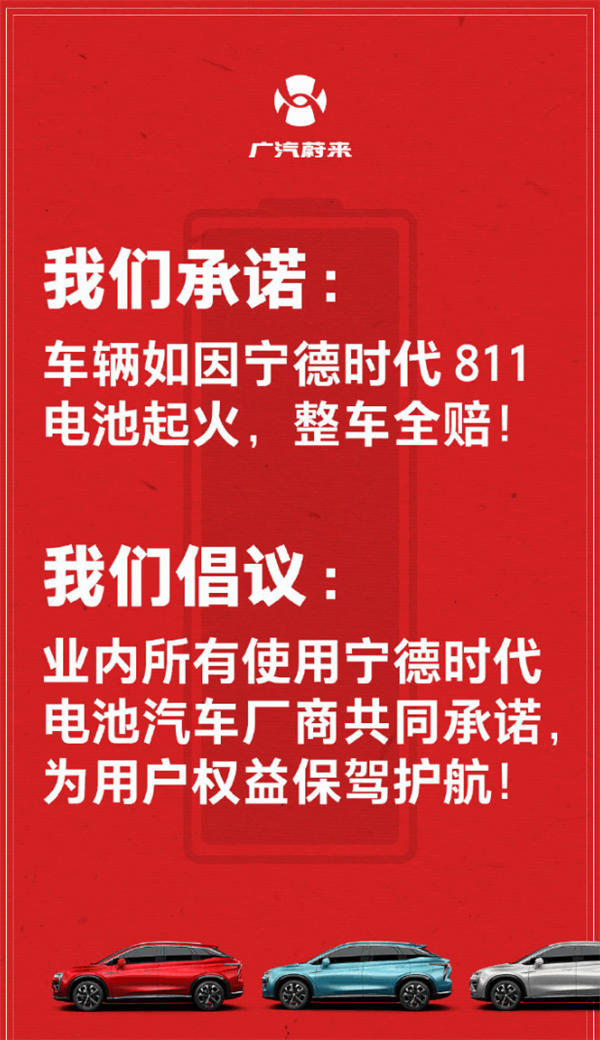 广汽蔚来

我们承诺：

车辆如因宁德时代 811 电池起火，整车全赔！

我们倡议：

业内所有使用宁德时代电池汽车厂商共同承诺，为用户权益保驾护航！